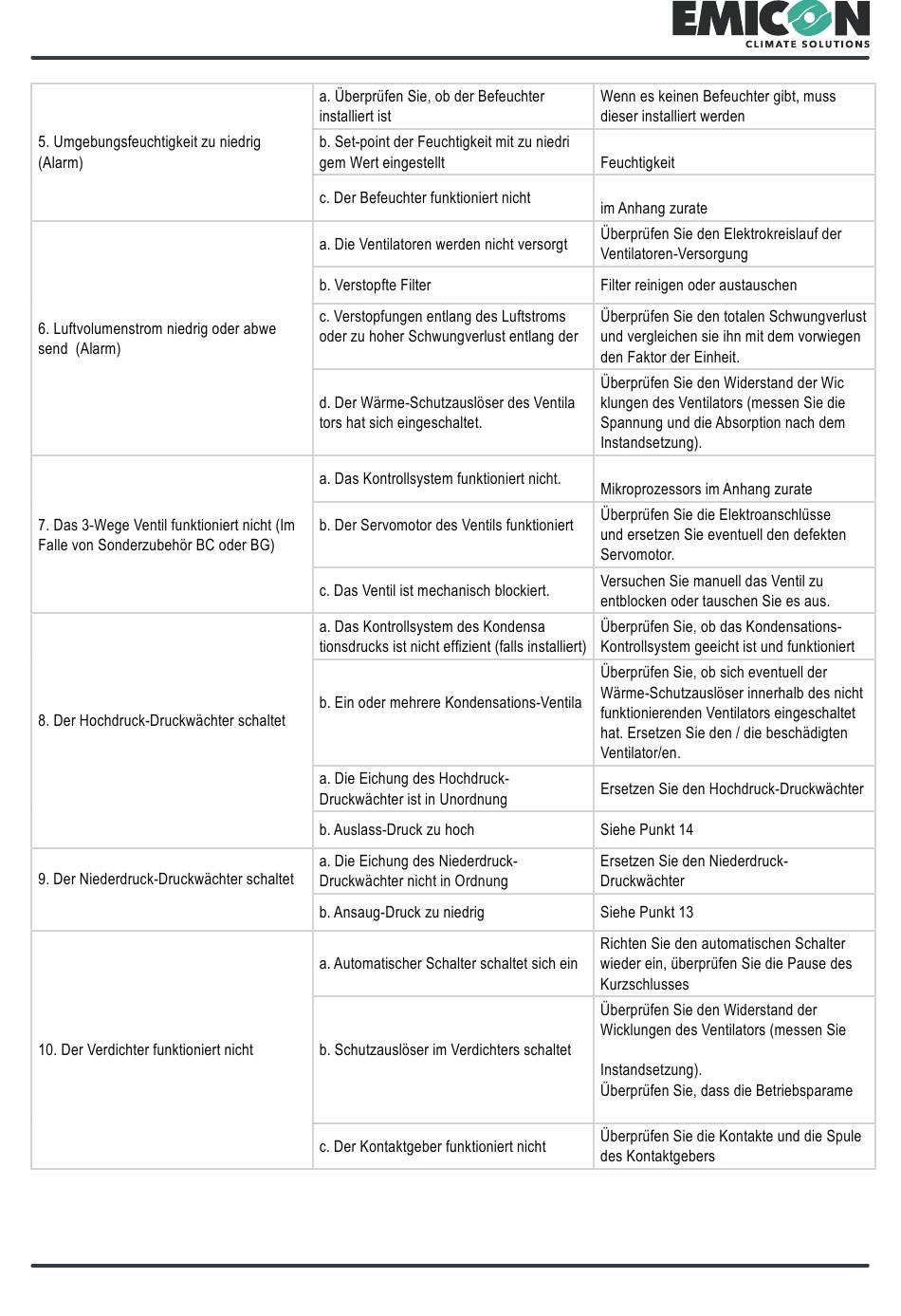 EMICON
CLIMATE SOLUTIONS

| | | |
|---|---|---|
| 5. Umgebungsfeuchtigkeit zu niedrig (Alarm) | a. Überprüfen Sie, ob der Befeuchter installiert ist | Wenn es keinen Befeuchter gibt, muss dieser installiert werden |
| | b. Set-point der Feuchtigkeit mit zu niedri gem Wert eingestellt | Feuchtigkeit |
| | c. Der Befeuchter funktioniert nicht | im Anhang zurate |
| 6. Luftvolumenstrom niedrig oder abwe send (Alarm) | a. Die Ventilatoren werden nicht versorgt | Überprüfen Sie den Elektrokreislauf der Ventilatoren-Versorgung |
| | b. Verstopfte Filter | Filter reinigen oder austauschen |
| | c. Verstopfungen entlang des Luftstroms oder zu hoher Schwungverlust entlang der | Überprüfen Sie den totalen Schwungverlust und vergleichen sie ihn mit dem vorwiegen den Faktor der Einheit. |
| | d. Der Wärme-Schutzauslöser des Ventila tors hat sich eingeschaltet. | Überprüfen Sie den Widerstand der Wic klungen des Ventilators (messen Sie die Spannung und die Absorption nach dem Instandsetzung). |
| 7. Das 3-Wege Ventil funktioniert nicht (Im Falle von Sonderzubehör BC oder BG) | a. Das Kontrollsystem funktioniert nicht. | Mikroprozessors im Anhang zurate |
| | b. Der Servomotor des Ventils funktioniert | Überprüfen Sie die Elektroanschlüsse und ersetzen Sie eventuell den defekten Servomotor. |
| | c. Das Ventil ist mechanisch blockiert. | Versuchen Sie manuell das Ventil zu entblocken oder tauschen Sie es aus. |
| 8. Der Hochdruck-Druckwächter schaltet | a. Das Kontrollsystem des Kondensa tionsdrucks ist nicht effizient (falls installiert) | Überprüfen Sie, ob das Kondensations-Kontrollsystem geeicht ist und funktioniert |
| | b. Ein oder mehrere Kondensations-Ventila | Überprüfen Sie, ob sich eventuell der Wärme-Schutzauslöser innerhalb des nicht funktionierenden Ventilators eingeschaltet hat. Ersetzen Sie den / die beschädigten Ventilator/en. |
| | a. Die Eichung des Hochdruck-Druckwächter ist in Unordnung | Ersetzen Sie den Hochdruck-Druckwächter |
| | b. Auslass-Druck zu hoch | Siehe Punkt 14 |
| 9. Der Niederdruck-Druckwächter schaltet | a. Die Eichung des Niederdruck-Druckwächter nicht in Ordnung | Ersetzen Sie den Niederdruck-Druckwächter |
| | b. Ansaug-Druck zu niedrig | Siehe Punkt 13 |
| 10. Der Verdichter funktioniert nicht | a. Automatischer Schalter schaltet sich ein | Richten Sie den automatischen Schalter wieder ein, überprüfen Sie die Pause des Kurzschlusses |
| | b. Schutzauslöser im Verdichters schaltet | Überprüfen Sie den Widerstand der Wicklungen des Ventilators (messen Sie Instandsetzung). Überprüfen Sie, dass die Betriebsparame |
| | c. Der Kontaktgeber funktioniert nicht | Überprüfen Sie die Kontakte und die Spule des Kontaktgebers |